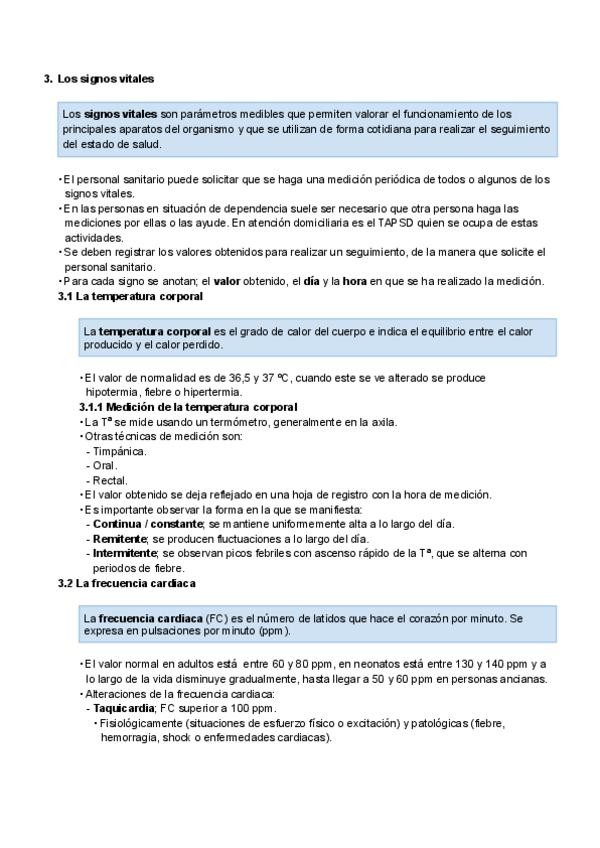 3. Los signos vitales

Los signos vitales son parámetros medibles que permiten valorar el funcionamiento de los principales aparatos del organismo y que se utilizan de forma cotidiana para realizar el seguimiento del estado de salud.

• El personal sanitario puede solicitar que se haga una medición periódica de todos o algunos de los signos vitales.
• En las personas en situación de dependencia suele ser necesario que otra persona haga las mediciones por ellas o las ayude. En atención domiciliaria es el TAPSD quien se ocupa de estas actividades.
• Se deben registrar los valores obtenidos para realizar un seguimiento, de la manera que solicite el personal sanitario.
• Para cada signo se anotan; el valor obtenido, el día y la hora en que se ha realizado la medición.

3.1 La temperatura corporal

La temperatura corporal es el grado de calor del cuerpo e indica el equilibrio entre el calor producido y el calor perdido.

• El valor de normalidad es de 36,5 y 37 ºC, cuando este se ve alterado se produce hipotermia, fiebre o hipertermia.

3.1.1 Medición de la temperatura corporal
• La Tª se mide usando un termómetro, generalmente en la axila.
• Otras técnicas de medición son:
- Timpánica.
- Oral.
- Rectal.
• El valor obtenido se deja reflejado en una hoja de registro con la hora de medición.
• Es importante observar la forma en la que se manifiesta:
- Continua / constante; se mantiene uniformemente alta a lo largo del día.
- Remitente; se producen fluctuaciones a lo largo del día.
- Intermitente; se observan picos febriles con ascenso rápido de la Tª, que se alterna con periodos de fiebre.

3.2 La frecuencia cardiaca

La frecuencia cardiaca (FC) es el número de latidos que hace el corazón por minuto. Se expresa en pulsaciones por minuto (ppm).

• El valor normal en adultos está entre 60 y 80 ppm, en neonatos está entre 130 y 140 ppm y a lo largo de la vida disminuye gradualmente, hasta llegar a 50 y 60 ppm en personas ancianas.
• Alteraciones de la frecuencia cardiaca:
- Taquicardia; FC superior a 100 ppm.
• Fisiológicamente (situaciones de esfuerzo físico o excitación) y patológicas (fiebre, hemorragia, shock o enfermedades cardiacas).